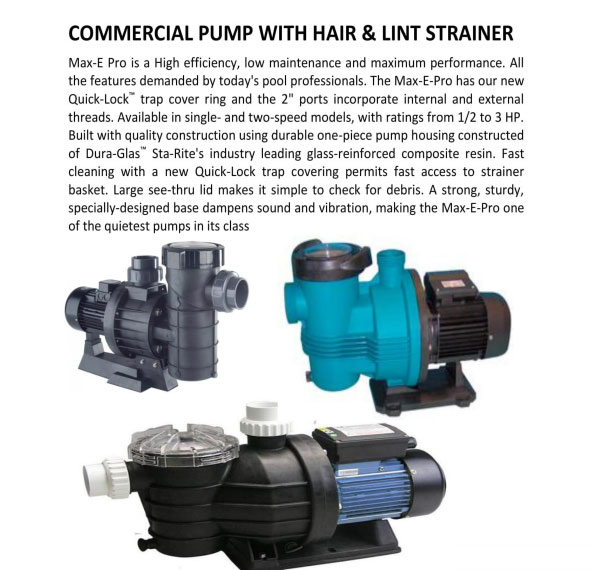 COMMERCIAL PUMP WITH HAIR & LINT STRAINER

Max-E Pro is a High efficiency, low maintenance and maximum performance. All the features demanded by today's pool professionals. The Max-E-Pro has our new Quick-Lock™ trap cover ring and the 2" ports incorporate internal and external threads. Available in single- and two-speed models, with ratings from 1/2 to 3 HP. Built with quality construction using durable one-piece pump housing constructed of Dura-Glas™ Sta-Rite's industry leading glass-reinforced composite resin. Fast cleaning with a new Quick-Lock trap covering permits fast access to strainer basket. Large see-thru lid makes it simple to check for debris. A strong, sturdy, specially-designed base dampens sound and vibration, making the Max-E-Pro one of the quietest pumps in its class